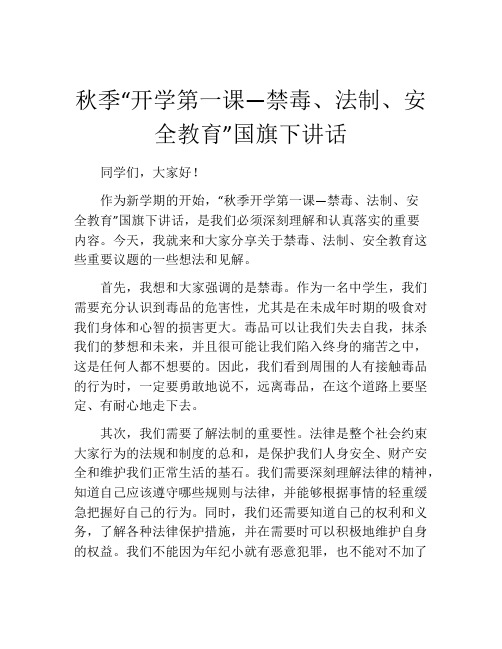 秋季“开学第一课—禁毒、法制、安全教育”国旗下讲话

同学们，大家好！

作为新学期的开始，“秋季开学第一课—禁毒、法制、安全教育”国旗下讲话，是我们必须深刻理解和认真落实的重要内容。今天，我就来和大家分享关于禁毒、法制、安全教育这些重要议题的一些想法和见解。

首先，我想和大家强调的是禁毒。作为一名中学生，我们需要充分认识到毒品的危害性，尤其是在未成年时期的吸食对我们身体和心智的损害更大。毒品可以让我们失去自我，抹杀我们的梦想和未来，并且很可能让我们陷入终身的痛苦之中，这是任何人都不想要的。因此，我们看到周围的人有接触毒品的行为时，一定要勇敢地说不，远离毒品，在这个道路上要坚定、有耐心地走下去。

其次，我们需要了解法制的重要性。法律是整个社会约束大家行为的法规和制度的总和，是保护我们人身安全、财产安全和维护我们正常生活的基石。我们需要深刻理解法律的精神，知道自己应该遵守哪些规则与法律，并能够根据事情的轻重缓急把握好自己的行为。同时，我们还需要知道自己的权利和义务，了解各种法律保护措施，并在需要时可以积极地维护自身的权益。我们不能因为年纪小就有恶意犯罪，也不能对不加了